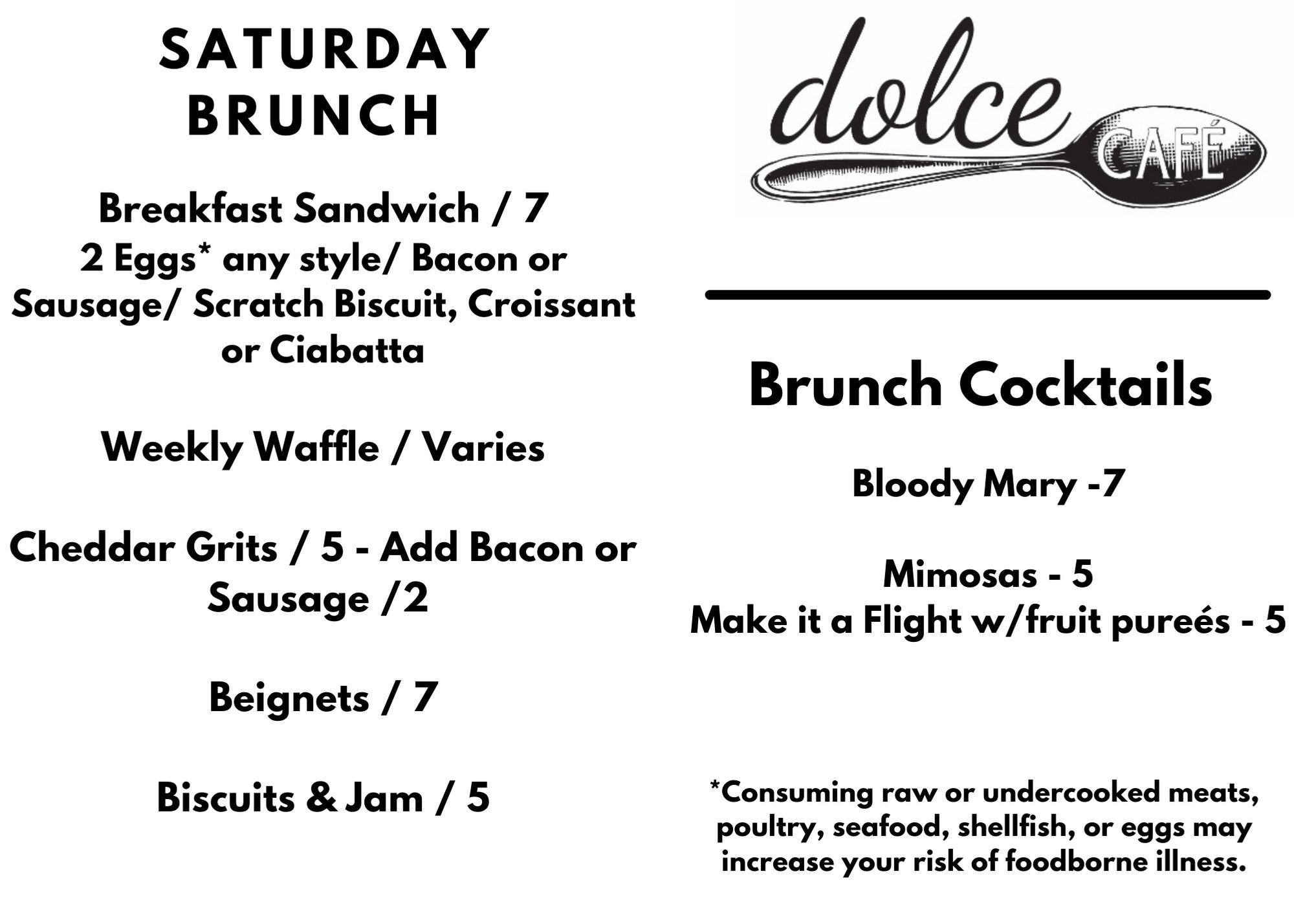 SATURDAY BRUNCH

Breakfast Sandwich / 7
2 Eggs* any style/ Bacon or Sausage/ Scratch Biscuit, Croissant or Ciabatta

Weekly Waffle / Varies

Cheddar Grits / 5 - Add Bacon or Sausage /2

Beignets / 7

Biscuits & Jam / 5

dolce CAFÉ

Brunch Cocktails

Bloody Mary -7

Mimosas - 5
Make it a Flight w/fruit pureés - 5

*Consuming raw or undercooked meats, poultry, seafood, shellfish, or eggs may increase your risk of foodborne illness.